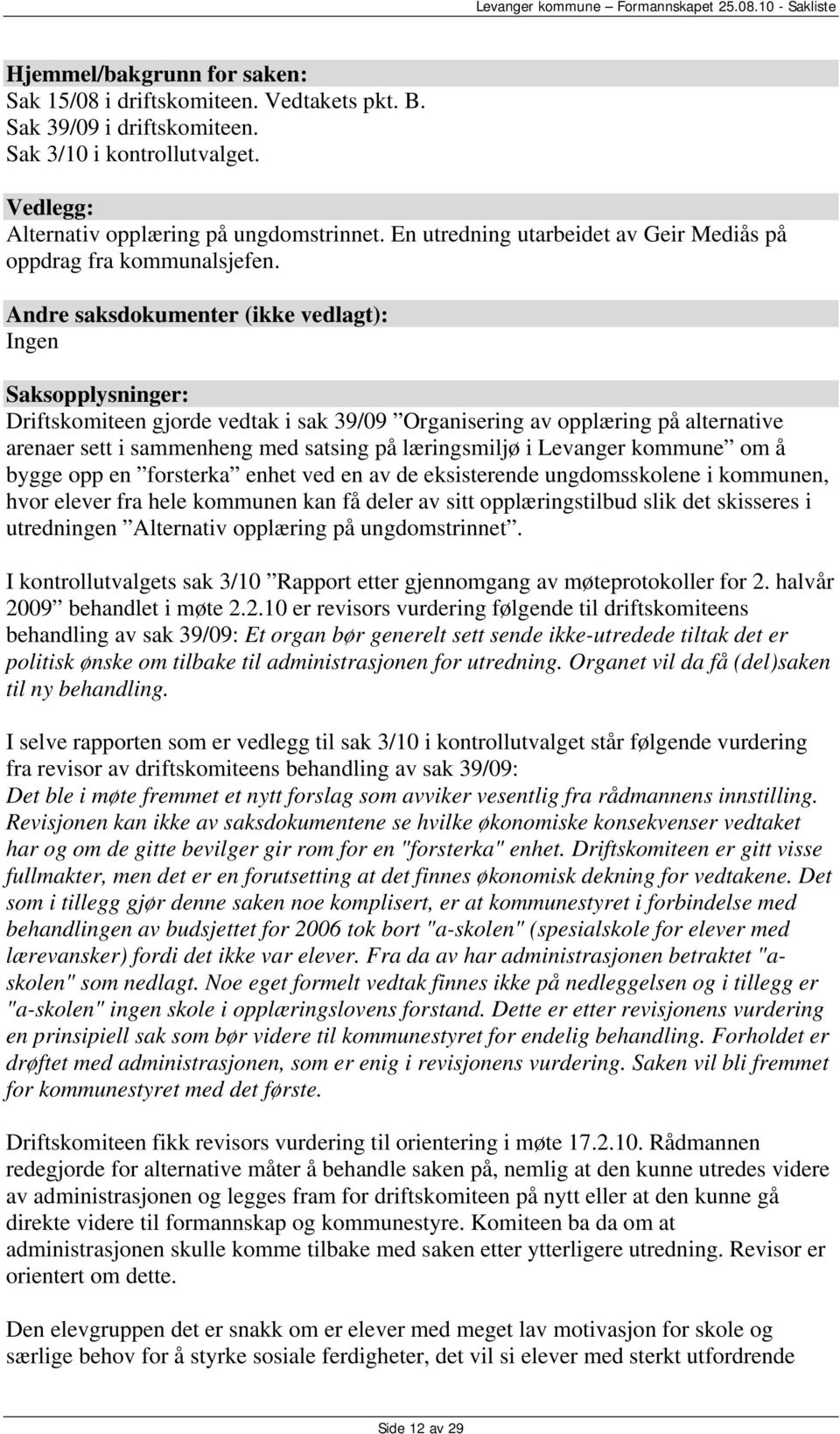 Levanger kommune – Formannskapet 25.08.10 - Sakliste

Hjemmel/bakgrunn for saken:
Sak 15/08 i driftskomiteen. Vedtakets pkt. B.
Sak 39/09 i driftskomiteen.
Sak 3/10 i kontrollutvalget.

Vedlegg:
Alternativ opplæring på ungdomstrinnet. En utredning utarbeidet av Geir Mediås på oppdrag fra kommunalsjefen.

Andre saksdokumenter (ikke vedlagt):
Ingen

Saksopplysninger:
Driftskomiteen gjorde vedtak i sak 39/09 ”Organisering av opplæring på alternative arenaer sett i sammenheng med satsing på læringsmiljø i Levanger kommune” om å bygge opp en ”forsterka” enhet ved en av de eksisterende ungdomsskolene i kommunen, hvor elever fra hele kommunen kan få deler av sitt opplæringstilbud slik det skisseres i utredningen ”Alternativ opplæring på ungdomstrinnet”.

I kontrollutvalgets sak 3/10 ”Rapport etter gjennomgang av møteprotokoller for 2. halvår 2009” behandlet i møte 2.2.10 er revisors vurdering følgende til driftskomiteens behandling av sak 39/09: Et organ bør generelt sett sende ikke-utredede tiltak det er politisk ønske om tilbake til administrasjonen for utredning. Organet vil da få (del)saken til ny behandling.

I selve rapporten som er vedlegg til sak 3/10 i kontrollutvalget står følgende vurdering fra revisor av driftskomiteens behandling av sak 39/09:
Det ble i møte fremmet et nytt forslag som avviker vesentlig fra rådmannens innstilling. Revisjonen kan ikke av saksdokumentene se hvilke økonomiske konsekvenser vedtaket har og om de gitte bevilger gir rom for en "forsterka" enhet. Driftskomiteen er gitt visse fullmakter, men det er en forutsetting at det finnes økonomisk dekning for vedtakene. Det som i tillegg gjør denne saken noe komplisert, er at kommunestyret i forbindelse med behandlingen av budsjettet for 2006 tok bort "a-skolen" (spesialskole for elever med lærevansker) fordi det ikke var elever. Fra da av har administrasjonen betraktet "a-skolen" som nedlagt. Noe eget formelt vedtak finnes ikke på nedleggelsen og i tillegg er "a-skolen" ingen skole i opplæringslovens forstand. Dette er etter revisjonens vurdering en prinsipiell sak som bør videre til kommunestyret for endelig behandling. Forholdet er drøftet med administrasjonen, som er enig i revisjonens vurdering. Saken vil bli fremmet for kommunestyret med det første.

Driftskomiteen fikk revisors vurdering til orientering i møte 17.2.10. Rådmannen redegjorde for alternative måter å behandle saken på, nemlig at den kunne utredes videre av administrasjonen og legges fram for driftskomiteen på nytt eller at den kunne gå direkte videre til formannskap og kommunestyre. Komiteen ba da om at administrasjonen skulle komme tilbake med saken etter ytterligere utredning. Revisor er orientert om dette.

Den elevgruppen det er snakk om er elever med meget lav motivasjon for skole og særlige behov for å styrke sosiale ferdigheter, det vil si elever med sterkt utfordrende

Side 12 av 29